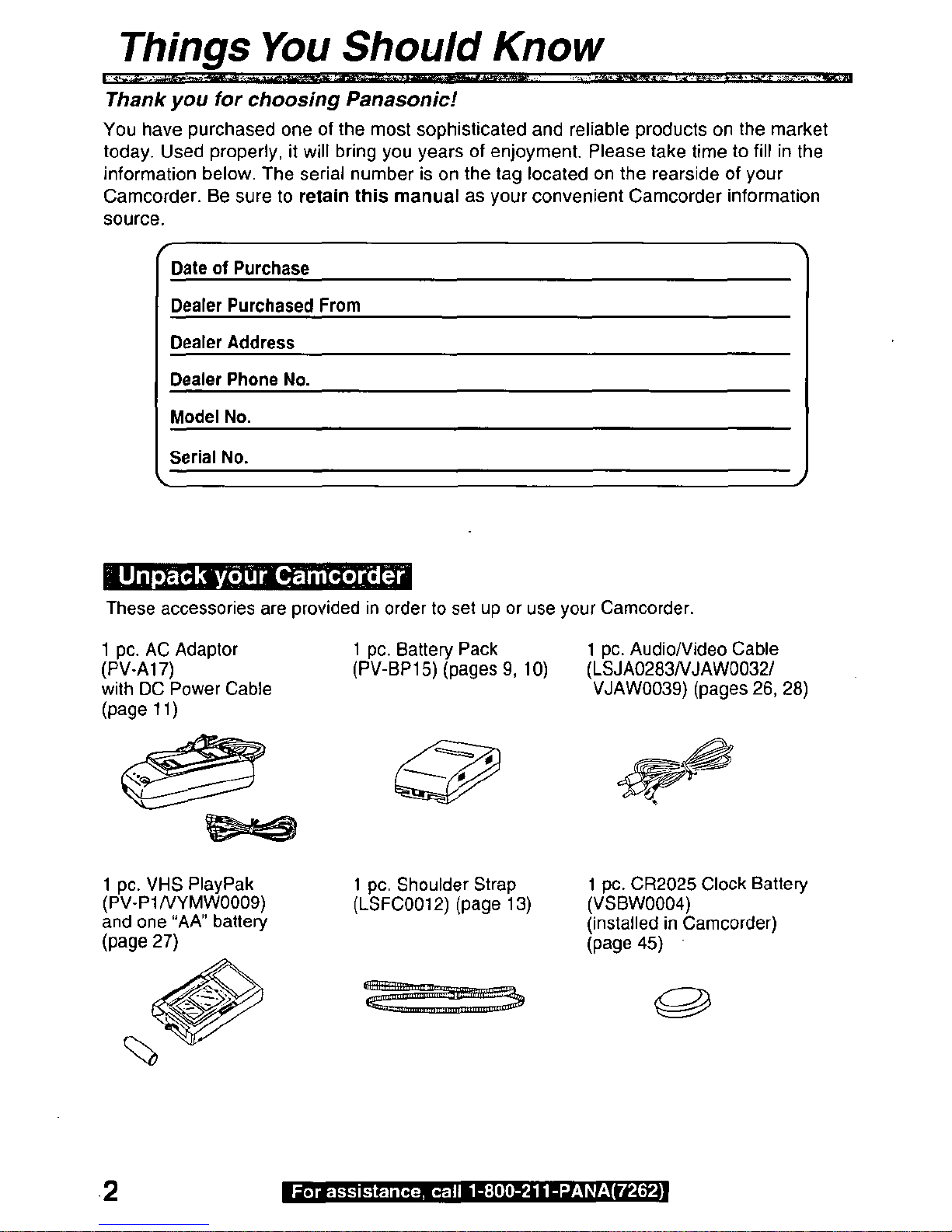 Things You Should Know

Thank you for choosing Panasonic!

You have purchased one of the most sophisticated and reliable products on the market today. Used properly, it will bring you years of enjoyment. Please take time to fill in the information below. The serial number is on the tag located on the rearside of your Camcorder. Be sure to retain this manual as your convenient Camcorder information source.

Date of Purchase

Dealer Purchased From

Dealer Address

Dealer Phone No.

Model No.

Serial No.

Unpack your Camcorder

These accessories are provided in order to set up or use your Camcorder.

1 pc. AC Adaptor (PV-A17) with DC Power Cable (page 11)

1 pc. Battery Pack (PV-BP15) (pages 9, 10)

1 pc. Audio/Video Cable (LSJA0283/VJAW0032/ VJAW0039) (pages 26, 28)

1 pc. VHS PlayPak (PV-P1/VYMW0009) and one "AA" battery (page 27)

1 pc. Shoulder Strap (LSFC0012) (page 13)

1 pc. CR2025 Clock Battery (VSBW0004) (installed in Camcorder) (page 45)

2

For assistance, call 1-800-211-PANA(7262)